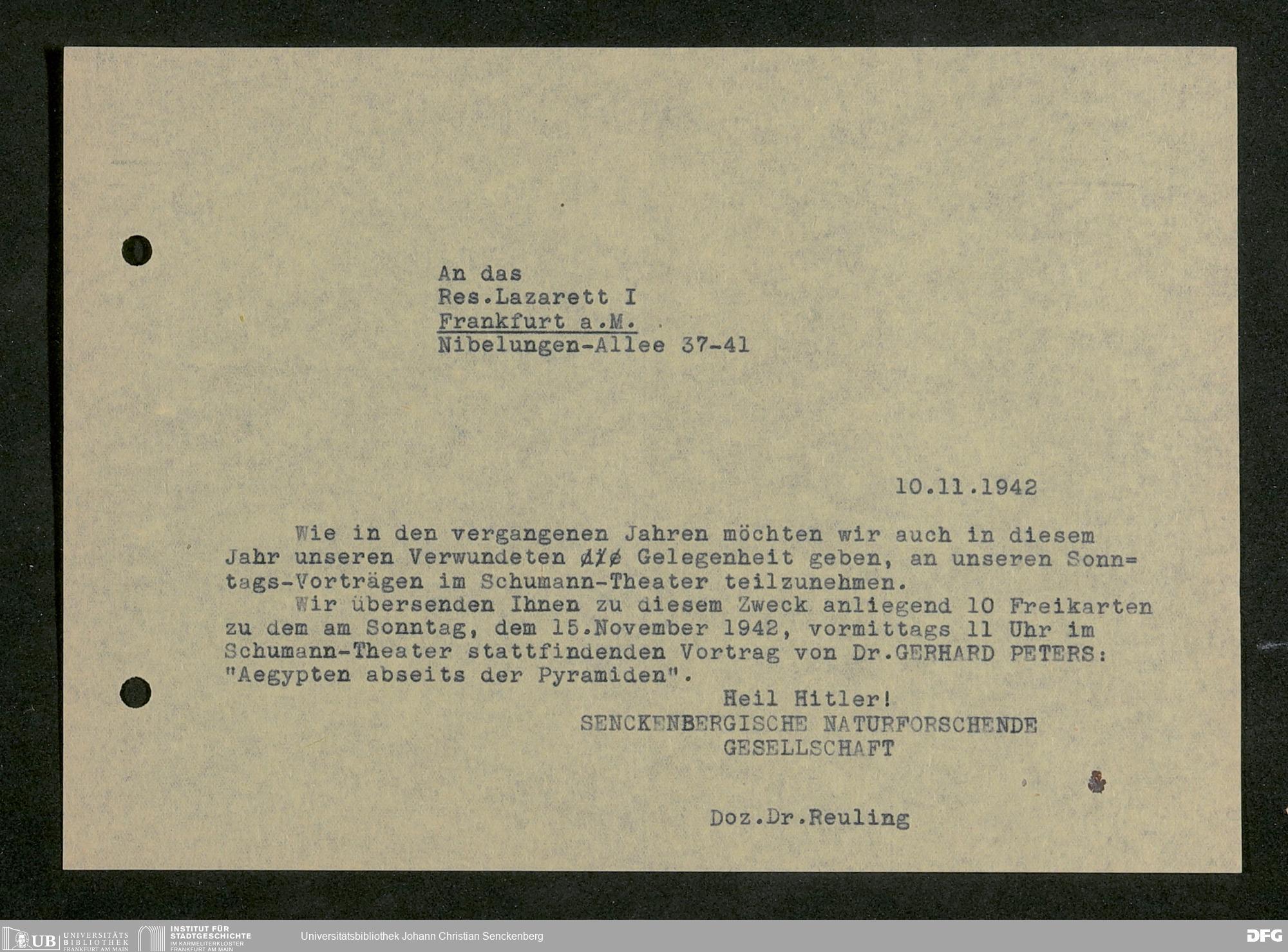 An das
Res.Lazarett I
Frankfurt a.M.
Nibelungen-Allee 37-41

10.11.1942

Wie in den vergangenen Jahren möchten wir auch in diesem Jahr unseren Verwundeten ~~die~~ Gelegenheit geben, an unseren Sonntags-Vorträgen im Schumann-Theater teilzunehmen.

Wir übersenden Ihnen zu diesem Zweck anliegend 10 Freikarten zu dem am Sonntag, dem 15.November 1942, vormittags 11 Uhr im Schumann-Theater stattfindenden Vortrag von Dr.GERHARD PETERS: "Aegypten abseits der Pyramiden".

Heil Hitler!
SENCKENBERGISCHE NATURFORSCHENDE GESELLSCHAFT

Doz.Dr.Reuling

UB UNIVERSITÄTS BIBLIOTHEK FRANKFURT AM MAIN   INSTITUT FÜR STADTGESCHICHTE IM KARMELITERKLOSTER FRANKFURT AM MAIN   Universitätsbibliothek Johann Christian Senckenberg   DFG